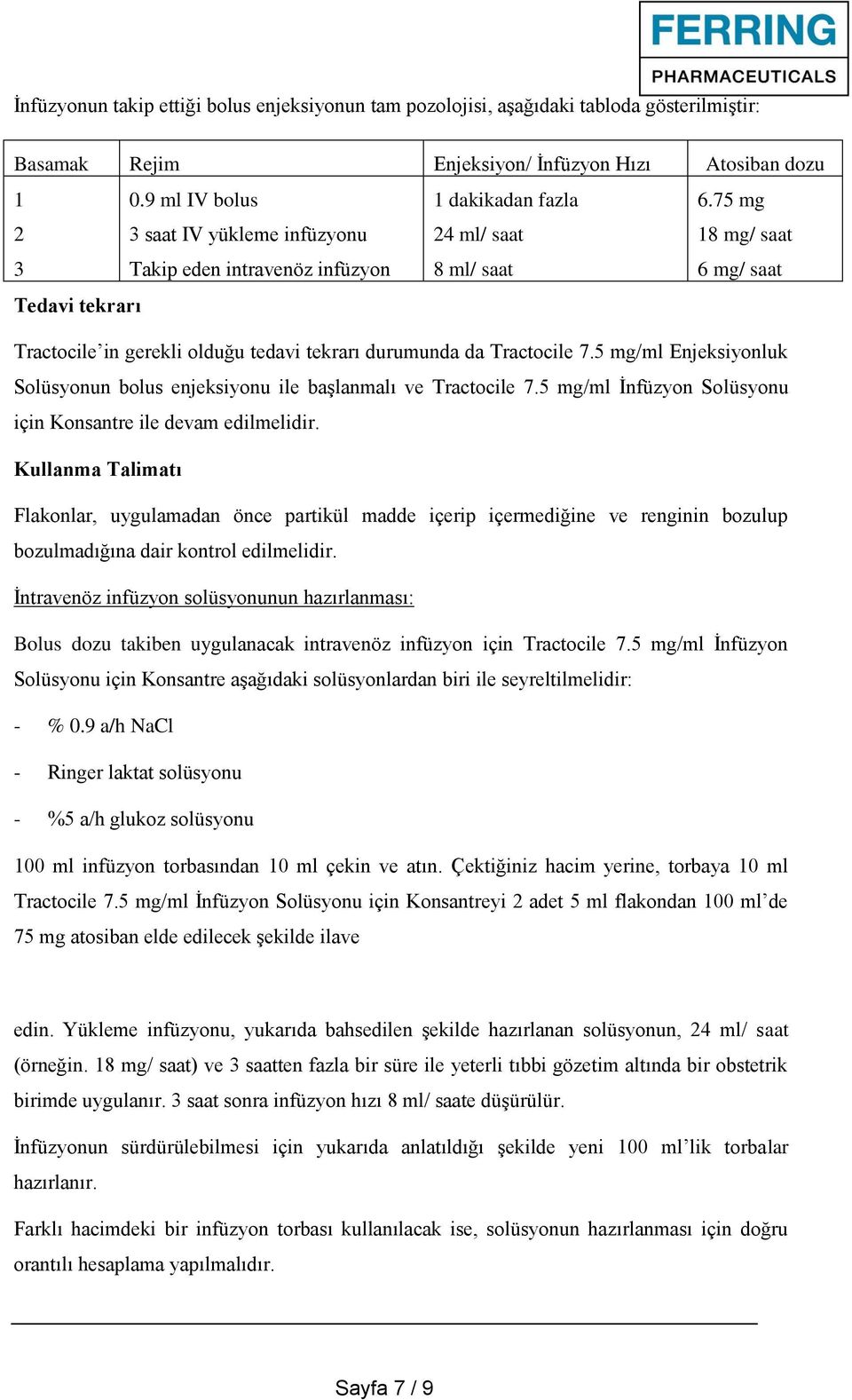 FERRING
PHARMACEUTICALS

İnfüzyonun takip ettiği bolus enjeksiyonun tam pozolojisi, aşağıdaki tabloda gösterilmiştir:

| Basamak | Rejim | Enjeksiyon/ İnfüzyon Hızı | Atosiban dozu |
|---|---|---|---|
| 1 | 0.9 ml IV bolus | 1 dakikadan fazla | 6.75 mg |
| 2 | 3 saat IV yükleme infüzyonu | 24 ml/ saat | 18 mg/ saat |
| 3 | Takip eden intravenöz infüzyon | 8 ml/ saat | 6 mg/ saat |

Tedavi tekrarı

Tractocile'in gerekli olduğu tedavi tekrarı durumunda da Tractocile 7.5 mg/ml Enjeksiyonluk Solüsyonun bolus enjeksiyonu ile başlanmalı ve Tractocile 7.5 mg/ml İnfüzyon Solüsyonu için Konsantre ile devam edilmelidir.

Kullanma Talimatı

Flakonlar, uygulamadan önce partikül madde içerip içermediğine ve renginin bozulup bozulmadığına dair kontrol edilmelidir.

İntravenöz infüzyon solüsyonunun hazırlanması:

Bolus dozu takiben uygulanacak intravenöz infüzyon için Tractocile 7.5 mg/ml İnfüzyon Solüsyonu için Konsantre aşağıdaki solüsyonlardan biri ile seyreltilmelidir:

- % 0.9 a/h NaCl

- Ringer laktat solüsyonu

- %5 a/h glukoz solüsyonu

100 ml infüzyon torbasından 10 ml çekin ve atın. Çektiğiniz hacim yerine, torbaya 10 ml Tractocile 7.5 mg/ml İnfüzyon Solüsyonu için Konsantreyi 2 adet 5 ml flakondan 100 ml'de 75 mg atosiban elde edilecek şekilde ilave

edin. Yükleme infüzyonu, yukarıda bahsedilen şekilde hazırlanan solüsyonun, 24 ml/ saat (örneğin. 18 mg/ saat) ve 3 saatten fazla bir süre ile yeterli tıbbi gözetim altında bir obstetrik birimde uygulanır. 3 saat sonra infüzyon hızı 8 ml/ saate düşürülür.

İnfüzyonun sürdürülebilmesi için yukarıda anlatıldığı şekilde yeni 100 ml'lik torbalar hazırlanır.

Farklı hacimdeki bir infüzyon torbası kullanılacak ise, solüsyonun hazırlanması için doğru orantılı hesaplama yapılmalıdır.

Sayfa 7 / 9